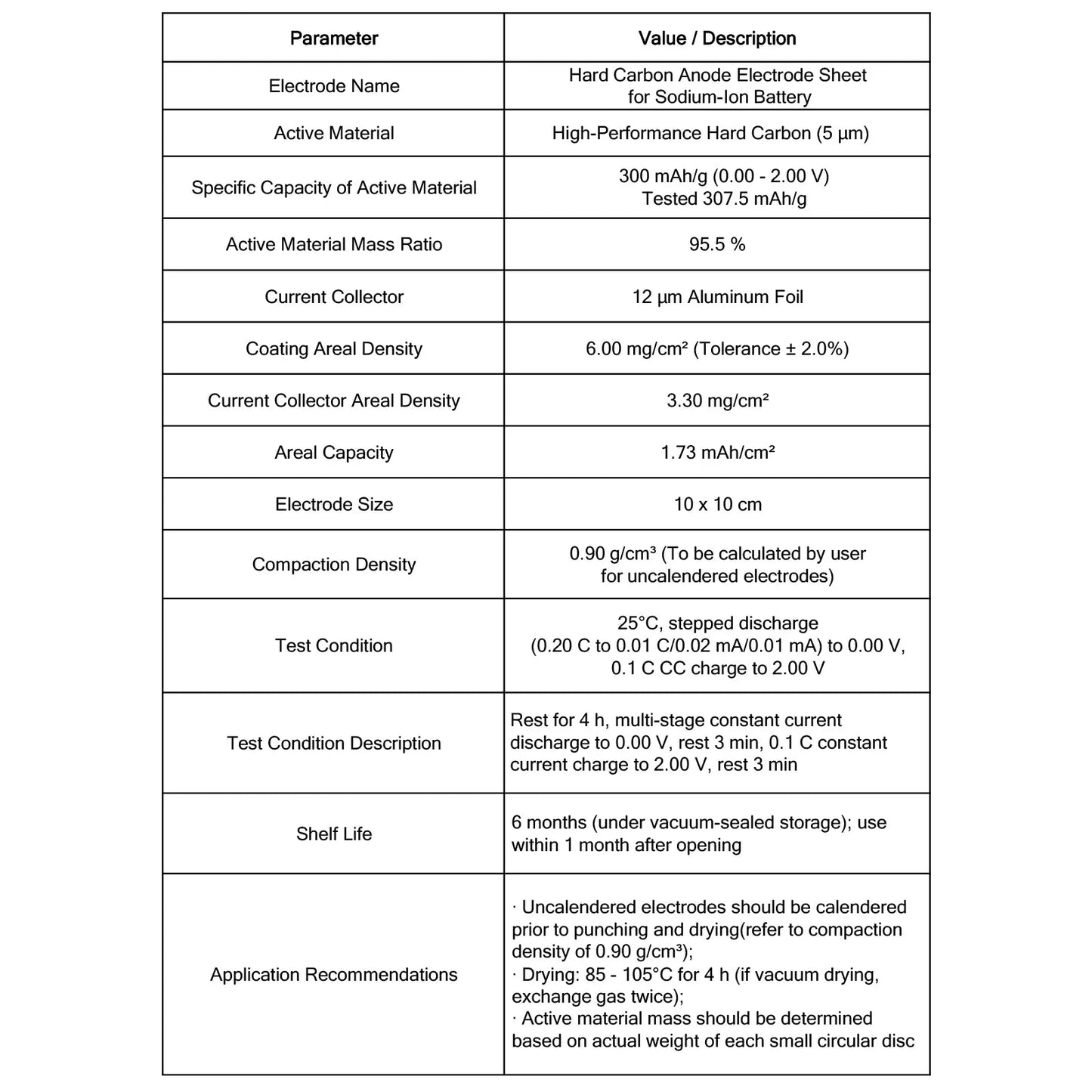 | Parameter | Value / Description |
|---|---|
| Electrode Name | Hard Carbon Anode Electrode Sheet for Sodium-Ion Battery |
| Active Material | High-Performance Hard Carbon (5 μm) |
| Specific Capacity of Active Material | 300 mAh/g (0.00 - 2.00 V) Tested 307.5 mAh/g |
| Active Material Mass Ratio | 95.5 % |
| Current Collector | 12 μm Aluminum Foil |
| Coating Areal Density | 6.00 mg/cm² (Tolerance ± 2.0%) |
| Current Collector Areal Density | 3.30 mg/cm² |
| Areal Capacity | 1.73 mAh/cm² |
| Electrode Size | 10 x 10 cm |
| Compaction Density | 0.90 g/cm³ (To be calculated by user for uncalendered electrodes) |
| Test Condition | 25°C, stepped discharge (0.20 C to 0.01 C/0.02 mA/0.01 mA) to 0.00 V, 0.1 C CC charge to 2.00 V |
| Test Condition Description | Rest for 4 h, multi-stage constant current discharge to 0.00 V, rest 3 min, 0.1 C constant current charge to 2.00 V, rest 3 min |
| Shelf Life | 6 months (under vacuum-sealed storage); use within 1 month after opening |
| Application Recommendations | · Uncalendered electrodes should be calendered prior to punching and drying(refer to compaction density of 0.90 g/cm³); · Drying: 85 - 105°C for 4 h (if vacuum drying, exchange gas twice); · Active material mass should be determined based on actual weight of each small circular disc |